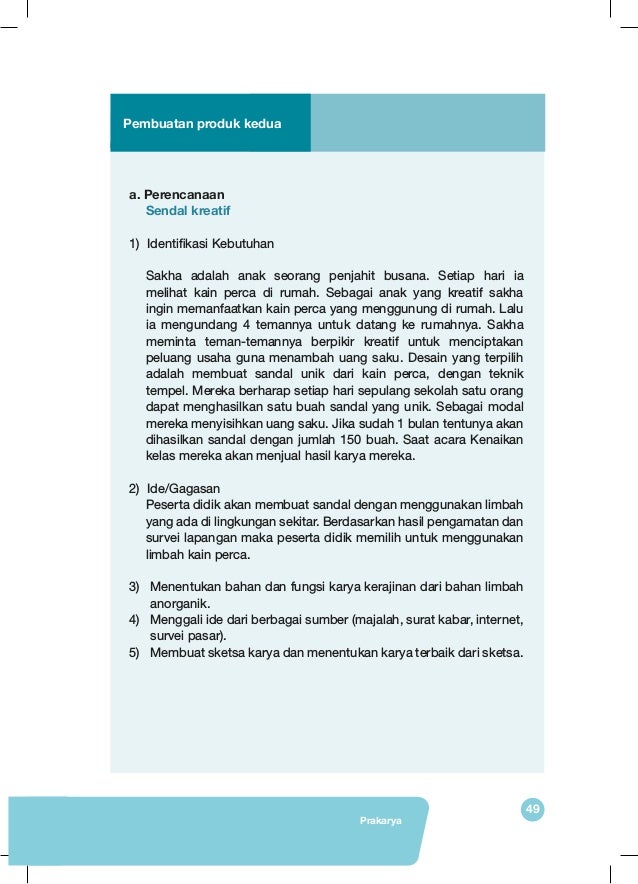 Pembuatan produk kedua

a. Perencanaan
Sendal kreatif

1) Identifikasi Kebutuhan

Sakha adalah anak seorang penjahit busana. Setiap hari ia melihat kain perca di rumah. Sebagai anak yang kreatif sakha ingin memanfaatkan kain perca yang menggunung di rumah. Lalu ia mengundang 4 temannya untuk datang ke rumahnya. Sakha meminta teman-temannya berpikir kreatif untuk menciptakan peluang usaha guna menambah uang saku. Desain yang terpilih adalah membuat sandal unik dari kain perca, dengan teknik tempel. Mereka berharap setiap hari sepulang sekolah satu orang dapat menghasilkan satu buah sandal yang unik. Sebagai modal mereka menyisihkan uang saku. Jika sudah 1 bulan tentunya akan dihasilkan sandal dengan jumlah 150 buah. Saat acara Kenaikan kelas mereka akan menjual hasil karya mereka.

2) Ide/Gagasan
Peserta didik akan membuat sandal dengan menggunakan limbah yang ada di lingkungan sekitar. Berdasarkan hasil pengamatan dan survei lapangan maka peserta didik memilih untuk menggunakan limbah kain perca.

3) Menentukan bahan dan fungsi karya kerajinan dari bahan limbah anorganik.
4) Menggali ide dari berbagai sumber (majalah, surat kabar, internet, survei pasar).
5) Membuat sketsa karya dan menentukan karya terbaik dari sketsa.

Prakarya

49